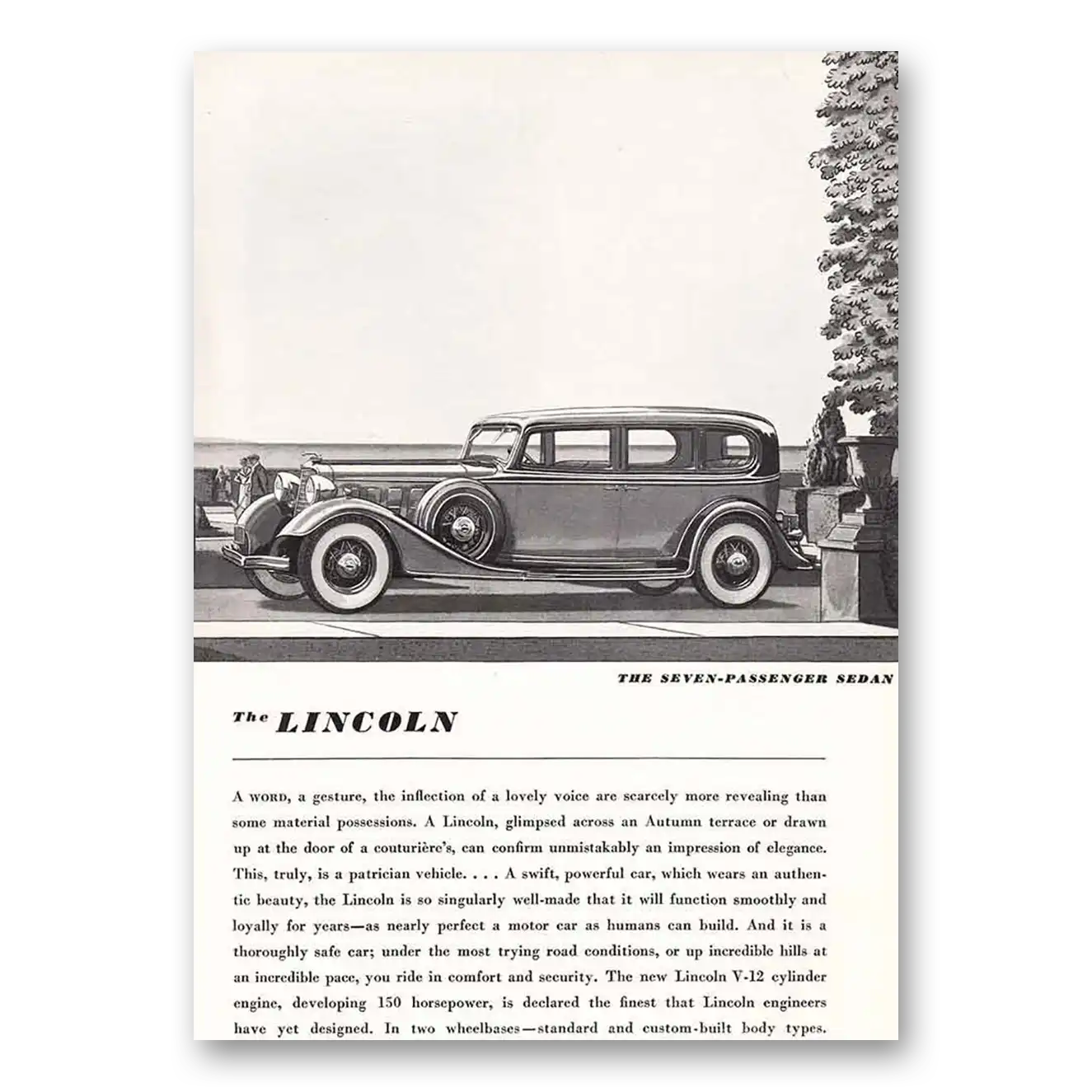 THE SEVEN-PASSENGER SEDAN

The LINCOLN

A WORD, a gesture, the inflection of a lovely voice are scarcely more revealing than some material possessions. A Lincoln, glimpsed across an Autumn terrace or drawn up at the door of a couturière's, can confirm unmistakably an impression of elegance. This, truly, is a patrician vehicle. . . . A swift, powerful car, which wears an authentic beauty, the Lincoln is so singularly well-made that it will function smoothly and loyally for years—as nearly perfect a motor car as humans can build. And it is a thoroughly safe car; under the most trying road conditions, or up incredible hills at an incredible pace, you ride in comfort and security. The new Lincoln V-12 cylinder engine, developing 150 horsepower, is declared the finest that Lincoln engineers have yet designed. In two wheelbases—standard and custom-built body types.